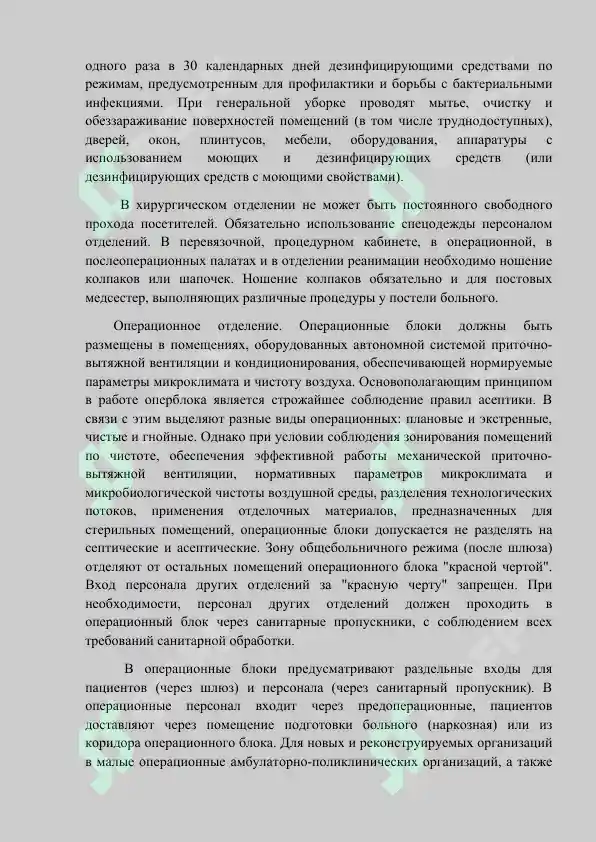 одного раза в 30 календарных дней дезинфицирующими средствами по режимам, предусмотренным для профилактики и борьбы с бактериальными инфекциями. При генеральной уборке проводят мытье, очистку и обеззараживание поверхностей помещений (в том числе труднодоступных), дверей, окон, плинтусов, мебели, оборудования, аппаратуры с использованием моющих и дезинфицирующих средств (или дезинфицирующих средств с моющими свойствами).

В хирургическом отделении не может быть постоянного свободного прохода посетителей. Обязательно использование спецодежды персоналом отделений. В перевязочной, процедурном кабинете, в операционной, в послеоперационных палатах и в отделении реанимации необходимо ношение колпаков или шапочек. Ношение колпаков обязательно и для постовых медсестер, выполняющих различные процедуры у постели больного.

Операционное отделение. Операционные блоки должны быть размещены в помещениях, оборудованных автономной системой приточно-вытяжной вентиляции и кондиционирования, обеспечивающей нормируемые параметры микроклимата и чистоту воздуха. Основополагающим принципом в работе оперблока является строжайшее соблюдение правил асептики. В связи с этим выделяют разные виды операционных: плановые и экстренные, чистые и гнойные. Однако при условии соблюдения зонирования помещений по чистоте, обеспечения эффективной работы механической приточно-вытяжной вентиляции, нормативных параметров микроклимата и микробиологической чистоты воздушной среды, разделения технологических потоков, применения отделочных материалов, предназначенных для стерильных помещений, операционные блоки допускается не разделять на септические и асептические. Зону общебольничного режима (после шлюза) отделяют от остальных помещений операционного блока "красной чертой". Вход персонала других отделений за "красную черту" запрещен. При необходимости, персонал других отделений должен проходить в операционный блок через санитарные пропускники, с соблюдением всех требований санитарной обработки.

В операционные блоки предусматривают раздельные входы для пациентов (через шлюз) и персонала (через санитарный пропускник). В операционные персонал входит через предоперационные, пациентов доставляют через помещение подготовки больного (наркозная) или из коридора операционного блока. Для новых и реконструируемых организаций в малые операционные амбулаторно-поликлинических организаций, а также